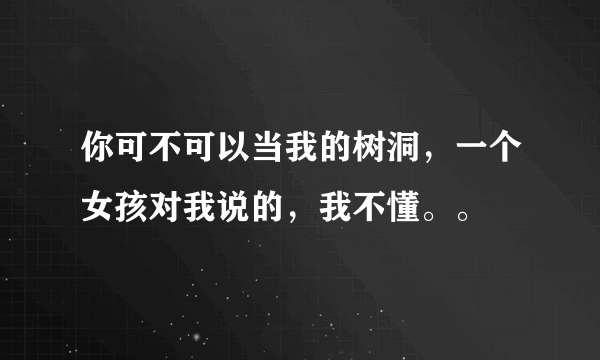 你可不可以当我的树洞，一个女孩对我说的，我不懂。。